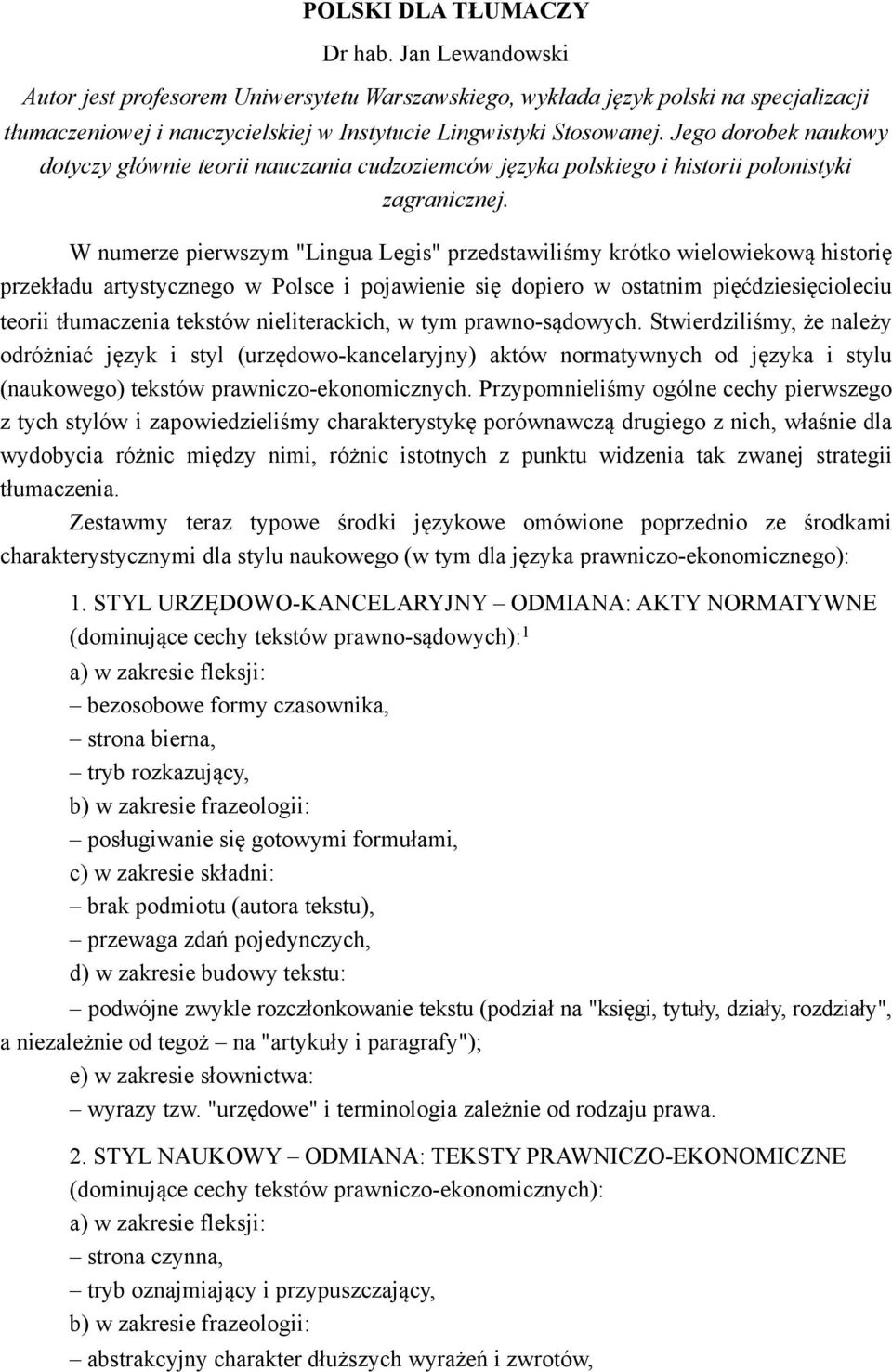 POLSKI DLA TŁUMACZY

Dr hab. Jan Lewandowski

Autor jest profesorem Uniwersytetu Warszawskiego, wykłada język polski na specjalizacji tłumaczeniowej i nauczycielskiej w Instytucie Lingwistyki Stosowanej. Jego dorobek naukowy dotyczy głównie teorii nauczania cudzoziemców języka polskiego i historii polonistyki zagranicznej.

W numerze pierwszym "Lingua Legis" przedstawiliśmy krótko wielowiekową historię przekładu artystycznego w Polsce i pojawienie się dopiero w ostatnim pięćdziesięcioleciu teorii tłumaczenia tekstów nieliterackich, w tym prawno-sądowych. Stwierdziliśmy, że należy odróżniać język i styl (urzędowo-kancelaryjny) aktów normatywnych od języka i stylu (naukowego) tekstów prawniczo-ekonomicznych. Przypomnieliśmy ogólne cechy pierwszego z tych stylów i zapowiedzieliśmy charakterystykę porównawczą drugiego z nich, właśnie dla wydobycia różnic między nimi, różnic istotnych z punktu widzenia tak zwanej strategii tłumaczenia.

Zestawmy teraz typowe środki językowe omówione poprzednio ze środkami charakterystycznymi dla stylu naukowego (w tym dla języka prawniczo-ekonomicznego):

1. STYL URZĘDOWO-KANCELARYJNY – ODMIANA: AKTY NORMATYWNE (dominujące cechy tekstów prawno-sądowych):$^1$
a) w zakresie fleksji:
– bezosobowe formy czasownika,
– strona bierna,
– tryb rozkazujący,
b) w zakresie frazeologii:
– posługiwanie się gotowymi formułami,
c) w zakresie składni:
– brak podmiotu (autora tekstu),
– przewaga zdań pojedynczych,
d) w zakresie budowy tekstu:
– podwójne zwykle rozczłonkowanie tekstu (podział na "księgi, tytuły, działy, rozdziały", a niezależnie od tegoż – na "artykuły i paragrafy");
e) w zakresie słownictwa:
– wyrazy tzw. "urzędowe" i terminologia zależnie od rodzaju prawa.

2. STYL NAUKOWY – ODMIANA: TEKSTY PRAWNICZO-EKONOMICZNE (dominujące cechy tekstów prawniczo-ekonomicznych):
a) w zakresie fleksji:
– strona czynna,
– tryb oznajmiający i przypuszczający,
b) w zakresie frazeologii:
– abstrakcyjny charakter dłuższych wyrażeń i zwrotów,